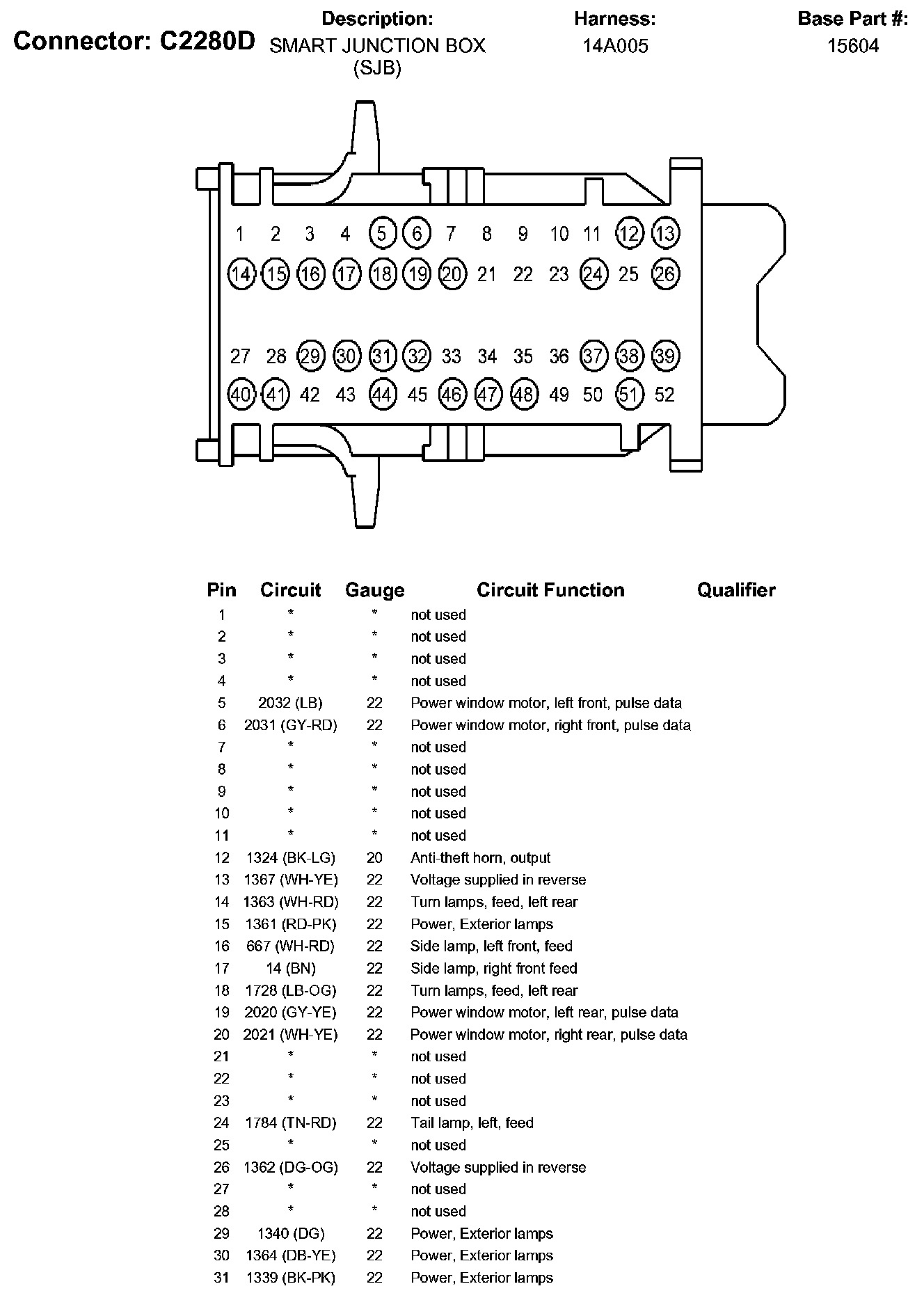 Connector: C2280D

Description:
SMART JUNCTION BOX (SJB)

Harness:
14A005

Base Part #:
15604

1 2 3 4 5 6 7 8 9 10 11 12 13
14 15 16 17 18 19 20 21 22 23 24 25 26
27 28 29 30 31 32 33 34 35 36 37 38 39
40 41 42 43 44 45 46 47 48 49 50 51 52

| Pin | Circuit | Gauge | Circuit Function | Qualifier |
|---|---|---|---|---|
| 1 | * | * | not used | |
| 2 | * | * | not used | |
| 3 | * | * | not used | |
| 4 | * | * | not used | |
| 5 | 2032 (LB) | 22 | Power window motor, left front, pulse data | |
| 6 | 2031 (GY-RD) | 22 | Power window motor, right front, pulse data | |
| 7 | * | * | not used | |
| 8 | * | * | not used | |
| 9 | * | * | not used | |
| 10 | * | * | not used | |
| 11 | * | * | not used | |
| 12 | 1324 (BK-LG) | 20 | Anti-theft horn, output | |
| 13 | 1367 (WH-YE) | 22 | Voltage supplied in reverse | |
| 14 | 1363 (WH-RD) | 22 | Turn lamps, feed, left rear | |
| 15 | 1361 (RD-PK) | 22 | Power, Exterior lamps | |
| 16 | 667 (WH-RD) | 22 | Side lamp, left front, feed | |
| 17 | 14 (BN) | 22 | Side lamp, right front feed | |
| 18 | 1728 (LB-OG) | 22 | Turn lamps, feed, left rear | |
| 19 | 2020 (GY-YE) | 22 | Power window motor, left rear, pulse data | |
| 20 | 2021 (WH-YE) | 22 | Power window motor, right rear, pulse data | |
| 21 | * | * | not used | |
| 22 | * | * | not used | |
| 23 | * | * | not used | |
| 24 | 1784 (TN-RD) | 22 | Tail lamp, left, feed | |
| 25 | * | * | not used | |
| 26 | 1362 (DG-OG) | 22 | Voltage supplied in reverse | |
| 27 | * | * | not used | |
| 28 | * | * | not used | |
| 29 | 1340 (DG) | 22 | Power, Exterior lamps | |
| 30 | 1364 (DB-YE) | 22 | Power, Exterior lamps | |
| 31 | 1339 (BK-PK) | 22 | Power, Exterior lamps | |